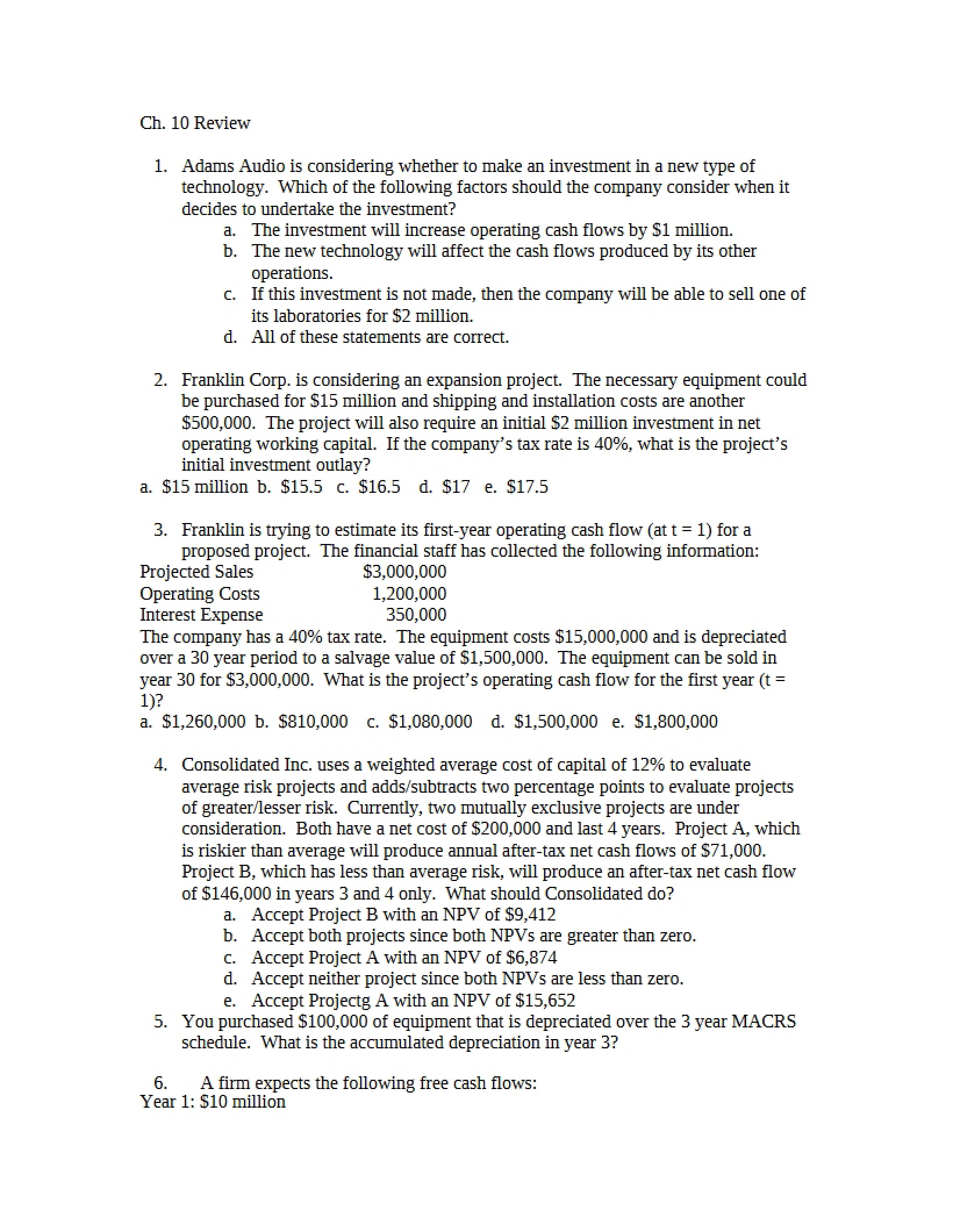 Ch. 10 Review

1. Adams Audio is considering whether to make an investment in a new type of technology. Which of the following factors should the company consider when it decides to undertake the investment?
a. The investment will increase operating cash flows by $1 million.
b. The new technology will affect the cash flows produced by its other operations.
c. If this investment is not made, then the company will be able to sell one of its laboratories for $2 million.
d. All of these statements are correct.

2. Franklin Corp. is considering an expansion project. The necessary equipment could be purchased for $15 million and shipping and installation costs are another $500,000. The project will also require an initial $2 million investment in net operating working capital. If the company's tax rate is 40%, what is the project's initial investment outlay?
a. $15 million b. $15.5 c. $16.5 d. $17 e. $17.5

3. Franklin is trying to estimate its first-year operating cash flow (at t = 1) for a proposed project. The financial staff has collected the following information:
Projected Sales $3,000,000
Operating Costs 1,200,000
Interest Expense 350,000
The company has a 40% tax rate. The equipment costs $15,000,000 and is depreciated over a 30 year period to a salvage value of $1,500,000. The equipment can be sold in year 30 for $3,000,000. What is the project's operating cash flow for the first year (t = 1)?
a. $1,260,000 b. $810,000 c. $1,080,000 d. $1,500,000 e. $1,800,000

4. Consolidated Inc. uses a weighted average cost of capital of 12% to evaluate average risk projects and adds/subtracts two percentage points to evaluate projects of greater/lesser risk. Currently, two mutually exclusive projects are under consideration. Both have a net cost of $200,000 and last 4 years. Project A, which is riskier than average will produce annual after-tax net cash flows of $71,000. Project B, which has less than average risk, will produce an after-tax net cash flow of $146,000 in years 3 and 4 only. What should Consolidated do?
a. Accept Project B with an NPV of $9,412
b. Accept both projects since both NPVs are greater than zero.
c. Accept Project A with an NPV of $6,874
d. Accept neither project since both NPVs are less than zero.
e. Accept Projectg A with an NPV of $15,652
5. You purchased $100,000 of equipment that is depreciated over the 3 year MACRS schedule. What is the accumulated depreciation in year 3?

6. A firm expects the following free cash flows:
Year 1: $10 million